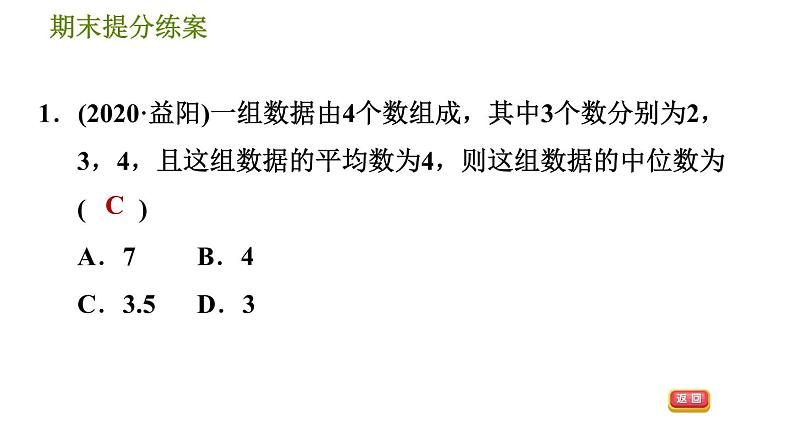 期末提分练案

1．(2020·益阳)一组数据由4个数组成，其中3个数分别为2，3，4，且这组数据的平均数为4，则这组数据的中位数为( C )

A．7　　B．4

C．3.5　　D．3

返回